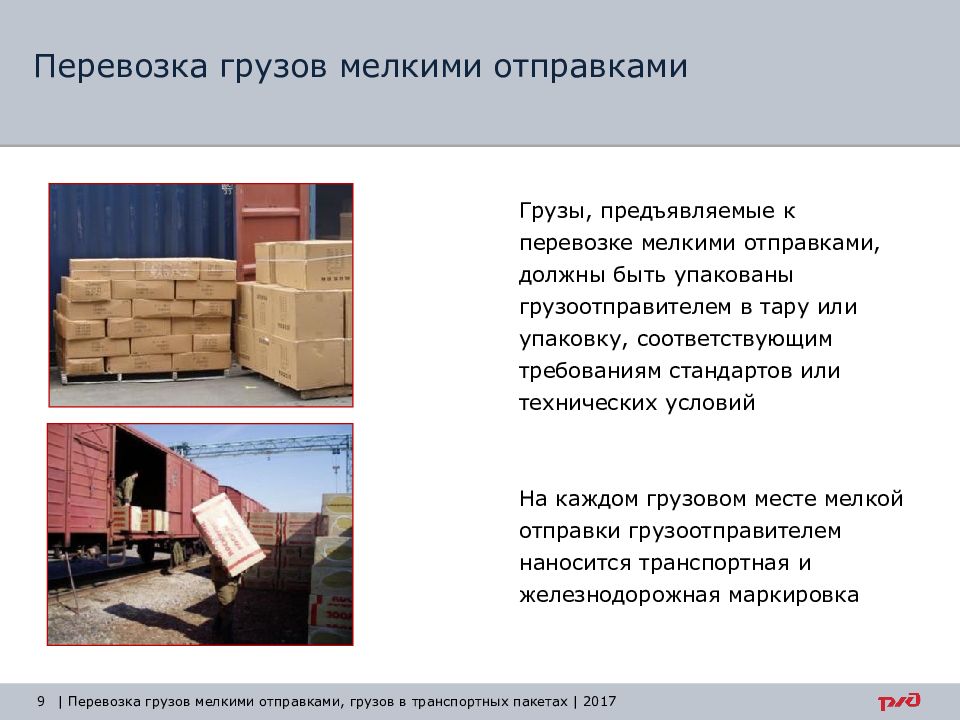 Перевозка грузов мелкими отправками

Грузы, предъявляемые к перевозке мелкими отправками, должны быть упакованы грузоотправителем в тару или упаковку, соответствующим требованиям стандартов или технических условий

На каждом грузовом месте мелкой отправки грузоотправителем наносится транспортная и железнодорожная маркировка

9 | Перевозка грузов мелкими отправками, грузов в транспортных пакетах | 2017

РЖД